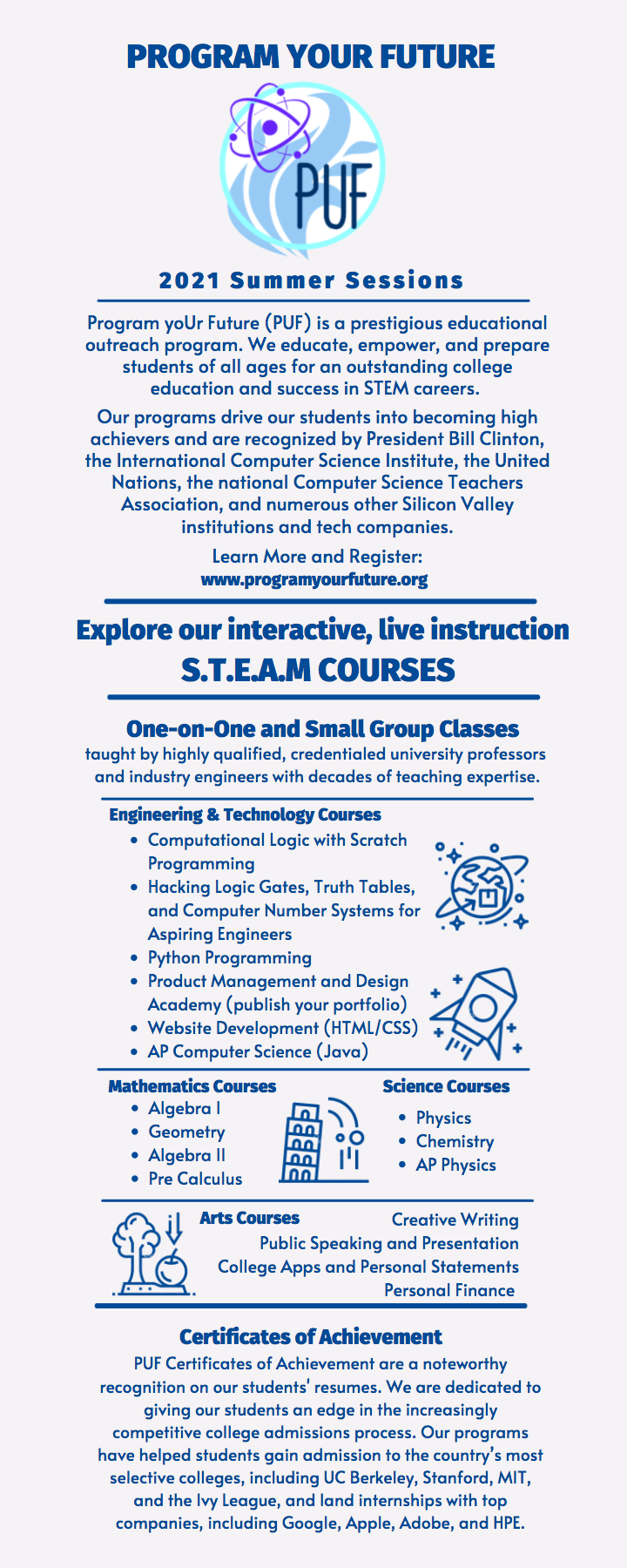 PROGRAM YOUR FUTURE

PUF

2021 Summer Sessions

Program yoUr Future (PUF) is a prestigious educational outreach program. We educate, empower, and prepare students of all ages for an outstanding college education and success in STEM careers.

Our programs drive our students into becoming high achievers and are recognized by President Bill Clinton, the International Computer Science Institute, the United Nations, the national Computer Science Teachers Association, and numerous other Silicon Valley institutions and tech companies.

Learn More and Register:
www.programyourfuture.org

Explore our interactive, live instruction
S.T.E.A.M COURSES

One-on-One and Small Group Classes
taught by highly qualified, credentialed university professors and industry engineers with decades of teaching expertise.

Engineering & Technology Courses
• Computational Logic with Scratch Programming
• Hacking Logic Gates, Truth Tables, and Computer Number Systems for Aspiring Engineers
• Python Programming
• Product Management and Design Academy (publish your portfolio)
• Website Development (HTML/CSS)
• AP Computer Science (Java)

Mathematics Courses
• Algebra I
• Geometry
• Algebra II
• Pre Calculus

Science Courses
• Physics
• Chemistry
• AP Physics

Arts Courses
Creative Writing
Public Speaking and Presentation
College Apps and Personal Statements
Personal Finance

Certificates of Achievement
PUF Certificates of Achievement are a noteworthy recognition on our students' resumes. We are dedicated to giving our students an edge in the increasingly competitive college admissions process. Our programs have helped students gain admission to the country's most selective colleges, including UC Berkeley, Stanford, MIT, and the Ivy League, and land internships with top companies, including Google, Apple, Adobe, and HPE.